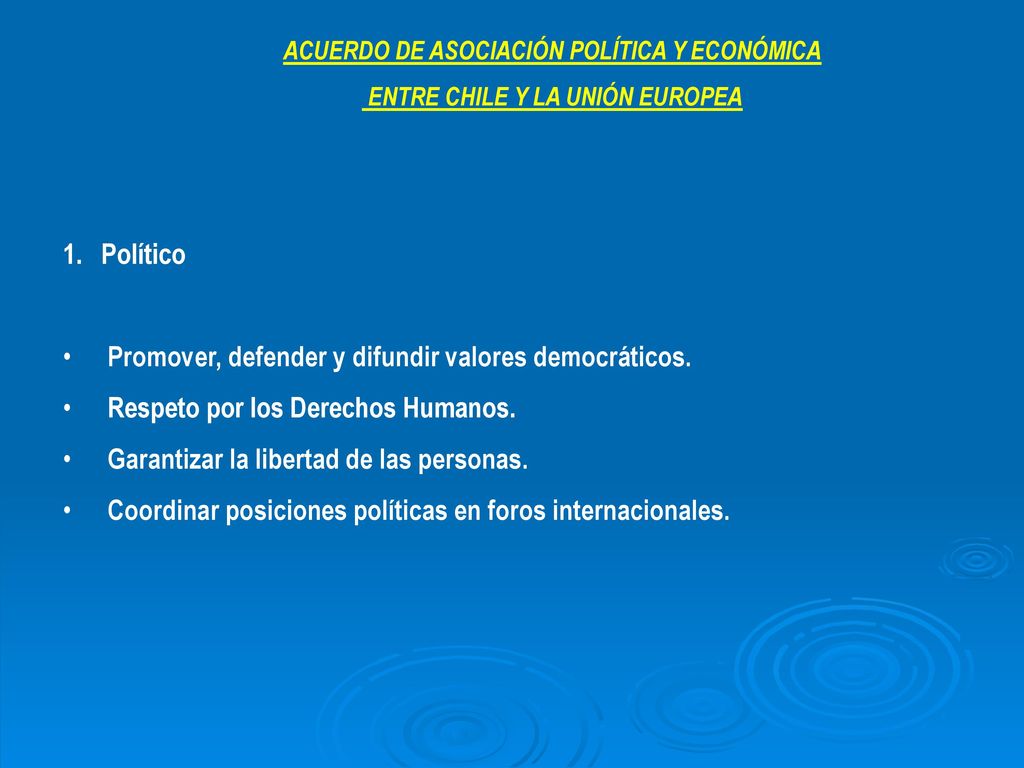 ACUERDO DE ASOCIACIÓN POLÍTICA Y ECONÓMICA
ENTRE CHILE Y LA UNIÓN EUROPEA

1. Político

• Promover, defender y difundir valores democráticos.
• Respeto por los Derechos Humanos.
• Garantizar la libertad de las personas.
• Coordinar posiciones políticas en foros internacionales.